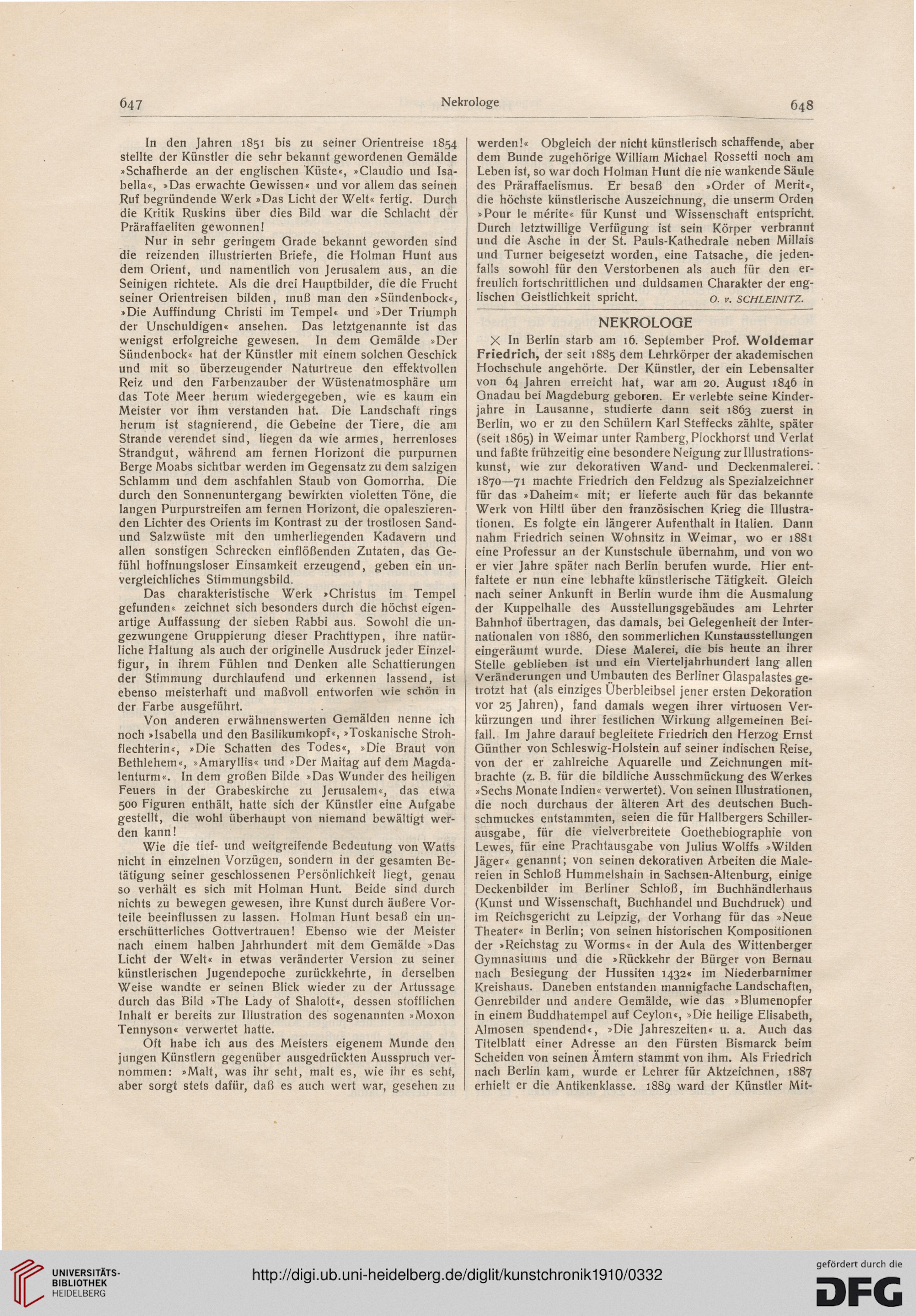 647 Nekrologe 648

In den Jahren 1851 bis zu seiner Orientreise 1854 stellte der Künstler die sehr bekannt gewordenen Gemälde »Schafherde an der englischen Küste«, »Claudio und Isabella«, »Das erwachte Gewissen« und vor allem das seinen Ruf begründende Werk »Das Licht der Welt« fertig. Durch die Kritik Ruskins über dies Bild war die Schlacht der Präraffaeliten gewonnen!

Nur in sehr geringem Grade bekannt geworden sind die reizenden illustrierten Briefe, die Holman Hunt aus dem Orient, und namentlich von Jerusalem aus, an die Seinigen richtete. Als die drei Hauptbilder, die die Frucht seiner Orientreisen bilden, muß man den »Sündenbock«, »Die Auffindung Christi im Tempel« und »Der Triumph der Unschuldigen« ansehen. Das letztgenannte ist das wenigst erfolgreiche gewesen. In dem Gemälde »Der Sündenbock« hat der Künstler mit einem solchen Geschick und mit so überzeugender Naturtreue den effektvollen Reiz und den Farbenzauber der Wüstenatmosphäre um das Tote Meer herum wiedergegeben, wie es kaum ein Meister vor ihm verstanden hat. Die Landschaft rings herum ist stagnierend, die Gebeine der Tiere, die am Strande verendet sind, liegen da wie armes, herrenloses Strandgut, während am fernen Horizont die purpurnen Berge Moabs sichtbar werden im Gegensatz zu dem salzigen Schlamm und dem aschfahlen Staub von Gomorrha. Die durch den Sonnenuntergang bewirkten violetten Töne, die langen Purpurstreifen am fernen Horizont, die opaleszierenden Lichter des Orients im Kontrast zu der trostlosen Sand- und Salzwüste mit den umherliegenden Kadavern und allen sonstigen Schrecken einflößenden Zutaten, das Gefühl hoffnungsloser Einsamkeit erzeugend, geben ein unvergleichliches Stimmungsbild.

Das charakteristische Werk »Christus im Tempel gefunden« zeichnet sich besonders durch die höchst eigenartige Auffassung der sieben Rabbi aus. Sowohl die ungezwungene Gruppierung dieser Prachttypen, ihre natürliche Haltung als auch der originelle Ausdruck jeder Einzelfigur, in ihrem Fühlen und Denken alle Schattierungen der Stimmung durchlaufend und erkennen lassend, ist ebenso meisterhaft und maßvoll entworfen wie schön in der Farbe ausgeführt.

Von anderen erwähnenswerten Gemälden nenne ich noch »Isabella und den Basilikumkopf«, »Toskanische Strohflechterin«, »Die Schatten des Todes«, »Die Braut von Bethlehem«, »Amaryllis« und »Der Maitag auf dem Magdalenturm«. In dem großen Bilde »Das Wunder des heiligen Feuers in der Grabeskirche zu Jerusalem«, das etwa 500 Figuren enthält, hatte sich der Künstler eine Aufgabe gestellt, die wohl überhaupt von niemand bewältigt werden kann!

Wie die tief- und weitgreifende Bedeutung von Watts nicht in einzelnen Vorzügen, sondern in der gesamten Betätigung seiner geschlossenen Persönlichkeit liegt, genau so verhält es sich mit Holman Hunt. Beide sind durch nichts zu bewegen gewesen, ihre Kunst durch äußere Vorteile beeinflussen zu lassen. Holman Hunt besaß ein unerschütterliches Gottvertrauen! Ebenso wie der Meister nach einem halben Jahrhundert mit dem Gemälde »Das Licht der Welt« in etwas veränderter Version zu seiner künstlerischen Jugendepoche zurückkehrte, in derselben Weise wandte er seinen Blick wieder zu der Artussage durch das Bild »The Lady of Shalott«, dessen stofflichen Inhalt er bereits zur Illustration des sogenannten »Moxon Tennyson« verwertet hatte.

Oft habe ich aus des Meisters eigenem Munde den jungen Künstlern gegenüber ausgedrückten Ausspruch vernommen: »Malt, was ihr seht, malt es, wie ihr es seht, aber sorgt stets dafür, daß es auch wert war, gesehen zu werden!« Obgleich der nicht künstlerisch schaffende, aber dem Bunde zugehörige William Michael Rossetti noch am Leben ist, so war doch Holman Hunt die nie wankende Säule des Präraffaelismus. Er besaß den »Order of Merit«, die höchste künstlerische Auszeichnung, die unserm Orden »Pour le mérite« für Kunst und Wissenschaft entspricht. Durch letztwillige Verfügung ist sein Körper verbrannt und die Asche in der St. Pauls-Kathedrale neben Millais und Turner beigesetzt worden, eine Tatsache, die jedenfalls sowohl für den Verstorbenen als auch für den erfreulich fortschrittlichen und duldsamen Charakter der englischen Geistlichkeit spricht. O. v. SCHLEINITZ.

NEKROLOGE

× In Berlin starb am 16. September Prof. Woldemar Friedrich, der seit 1885 dem Lehrkörper der akademischen Hochschule angehörte. Der Künstler, der ein Lebensalter von 64 Jahren erreicht hat, war am 20. August 1846 in Gnadau bei Magdeburg geboren. Er verlebte seine Kinderjahre in Lausanne, studierte dann seit 1863 zuerst in Berlin, wo er zu den Schülern Karl Steffecks zählte, später (seit 1865) in Weimar unter Ramberg, Plockhorst und Verlat und faßte frühzeitig eine besondere Neigung zur Illustrationskunst, wie zur dekorativen Wand- und Deckenmalerei. 1870—71 machte Friedrich den Feldzug als Spezialzeichner für das »Daheim« mit; er lieferte auch für das bekannte Werk von Hiltl über den französischen Krieg die Illustrationen. Es folgte ein längerer Aufenthalt in Italien. Dann nahm Friedrich seinen Wohnsitz in Weimar, wo er 1881 eine Professur an der Kunstschule übernahm, und von wo er vier Jahre später nach Berlin berufen wurde. Hier entfaltete er nun eine lebhafte künstlerische Tätigkeit. Gleich nach seiner Ankunft in Berlin wurde ihm die Ausmalung der Kuppelhalle des Ausstellungsgebäudes am Lehrter Bahnhof übertragen, das damals, bei Gelegenheit der Internationalen von 1886, den sommerlichen Kunstausstellungen eingeräumt wurde. Diese Malerei, die bis heute an ihrer Stelle geblieben ist und ein Vierteljahrhundert lang allen Veränderungen und Umbauten des Berliner Glaspalastes getrotzt hat (als einziges Überbleibsel jener ersten Dekoration vor 25 Jahren), fand damals wegen ihrer virtuosen Verkürzungen und ihrer festlichen Wirkung allgemeinen Beifall. Im Jahre darauf begleitete Friedrich den Herzog Ernst Günther von Schleswig-Holstein auf seiner indischen Reise, von der er zahlreiche Aquarelle und Zeichnungen mitbrachte (z. B. für die bildliche Ausschmückung des Werkes »Sechs Monate Indien« verwertet). Von seinen Illustrationen, die noch durchaus der älteren Art des deutschen Buchschmuckes entstammten, seien die für Hallbergers Schillerausgabe, für die vielverbreitete Goethebiographie von Lewes, für eine Prachtausgabe von Julius Wolffs »Wilden Jäger« genannt; von seinen dekorativen Arbeiten die Malereien in Schloß Hummelshain in Sachsen-Altenburg, einige Deckenbilder im Berliner Schloß, im Buchhändlerhaus (Kunst und Wissenschaft, Buchhandel und Buchdruck) und im Reichsgericht zu Leipzig, der Vorhang für das »Neue Theater« in Berlin; von seinen historischen Kompositionen der »Reichstag zu Worms« in der Aula des Wittenberger Gymnasiums und die »Rückkehr der Bürger von Bernau nach Besiegung der Hussiten 1432« im Niederbarnimer Kreishaus. Daneben entstanden mannigfache Landschaften, Genrebilder und andere Gemälde, wie das »Blumenopfer in einem Buddhatempel auf Ceylon«, »Die heilige Elisabeth, Almosen spendend«, »Die Jahreszeiten« u. a. Auch das Titelblatt einer Adresse an den Fürsten Bismarck beim Scheiden von seinen Ämtern stammt von ihm. Als Friedrich nach Berlin kam, wurde er Lehrer für Aktzeichnen, 1887 erhielt er die Antikenklasse. 1889 ward der Künstler Mit-

UNIVERSITÄTS-BIBLIOTHEK HEIDELBERG
http://digi.ub.uni-heidelberg.de/diglit/kunstchronik1910/0332
gefördert durch die DFG